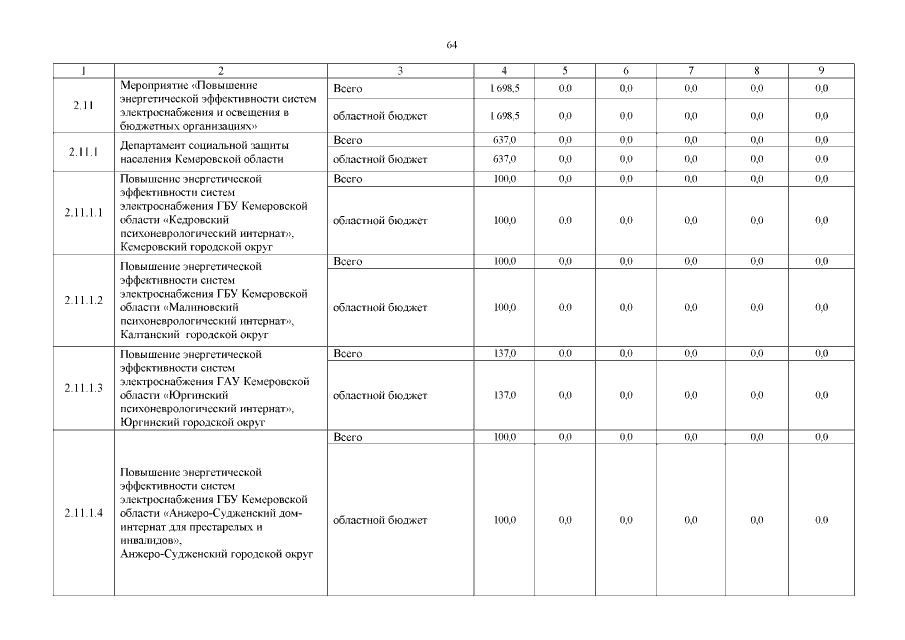 64

| 1 | 2 | 3 | 4 | 5 | 6 | 7 | 8 | 9 |
|---|---|---|---|---|---|---|---|---|
| 2.11 | Мероприятие «Повышение энергетической эффективности систем электроснабжения и освещения в бюджетных организациях» | Всего | 1 698,5 | 0,0 | 0,0 | 0,0 | 0,0 | 0,0 |
| | | областной бюджет | 1 698,5 | 0,0 | 0,0 | 0,0 | 0,0 | 0,0 |
| 2.11.1 | Департамент социальной защиты населения Кемеровской области | Всего | 637,0 | 0,0 | 0,0 | 0,0 | 0,0 | 0,0 |
| | | областной бюджет | 637,0 | 0,0 | 0,0 | 0,0 | 0,0 | 0,0 |
| 2.11.1.1 | Повышение энергетической эффективности систем электроснабжения ГБУ Кемеровской области «Кедровский психоневрологический интернат», Кемеровский городской округ | Всего | 100,0 | 0,0 | 0,0 | 0,0 | 0,0 | 0,0 |
| | | областной бюджет | 100,0 | 0,0 | 0,0 | 0,0 | 0,0 | 0,0 |
| 2.11.1.2 | Повышение энергетической эффективности систем электроснабжения ГБУ Кемеровской области «Малиновский психоневрологический интернат», Калтанский городской округ | Всего | 100,0 | 0,0 | 0,0 | 0,0 | 0,0 | 0,0 |
| | | областной бюджет | 100,0 | 0,0 | 0,0 | 0,0 | 0,0 | 0,0 |
| 2.11.1.3 | Повышение энергетической эффективности систем электроснабжения ГАУ Кемеровской области «Юргинский психоневрологический интернат», Юргинский городской округ | Всего | 137,0 | 0,0 | 0,0 | 0,0 | 0,0 | 0,0 |
| | | областной бюджет | 137,0 | 0,0 | 0,0 | 0,0 | 0,0 | 0,0 |
| 2.11.1.4 | Повышение энергетической эффективности систем электроснабжения ГБУ Кемеровской области «Анжеро-Судженский дом-интернат для престарелых и инвалидов», Анжеро-Судженский городской округ | Всего | 100,0 | 0,0 | 0,0 | 0,0 | 0,0 | 0,0 |
| | | областной бюджет | 100,0 | 0,0 | 0,0 | 0,0 | 0,0 | 0,0 |